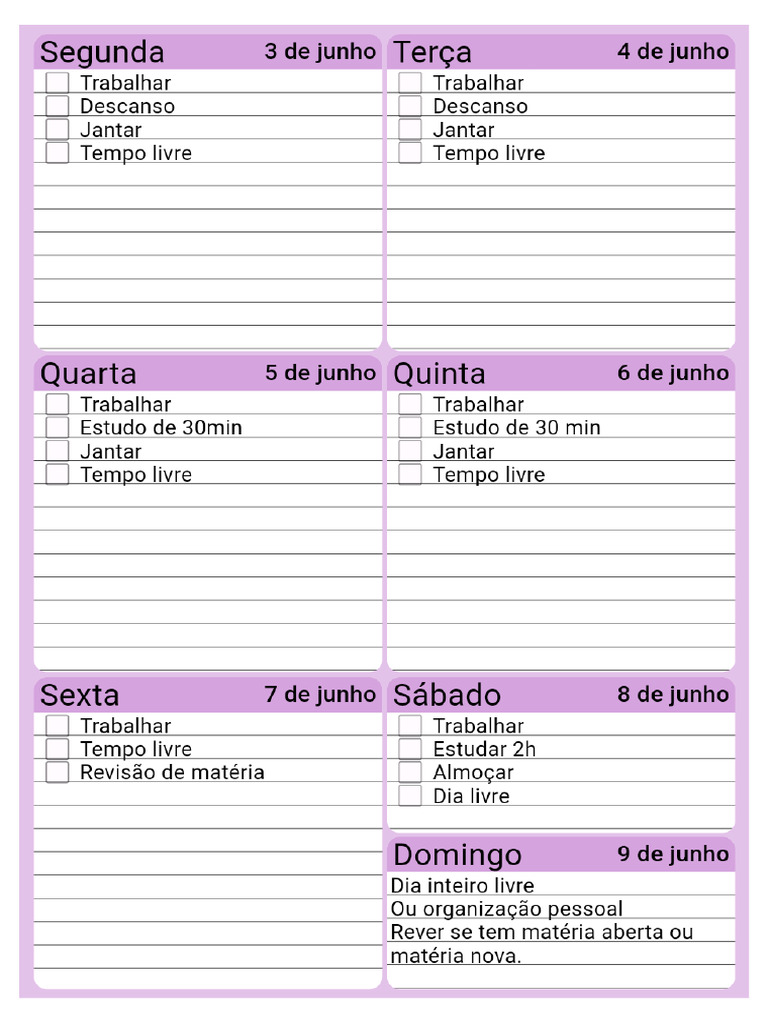 Segunda 3 de junho
Trabalhar
Descanso
Jantar
Tempo livre

Terça 4 de junho
Trabalhar
Descanso
Jantar
Tempo livre

Quarta 5 de junho
Trabalhar
Estudo de 30min
Jantar
Tempo livre

Quinta 6 de junho
Trabalhar
Estudo de 30 min
Jantar
Tempo livre

Sexta 7 de junho
Trabalhar
Tempo livre
Revisão de matéria

Sábado 8 de junho
Trabalhar
Estudar 2h
Almoçar
Dia livre

Domingo 9 de junho
Dia inteiro livre
Ou organização pessoal
Rever se tem matéria aberta ou matéria nova.